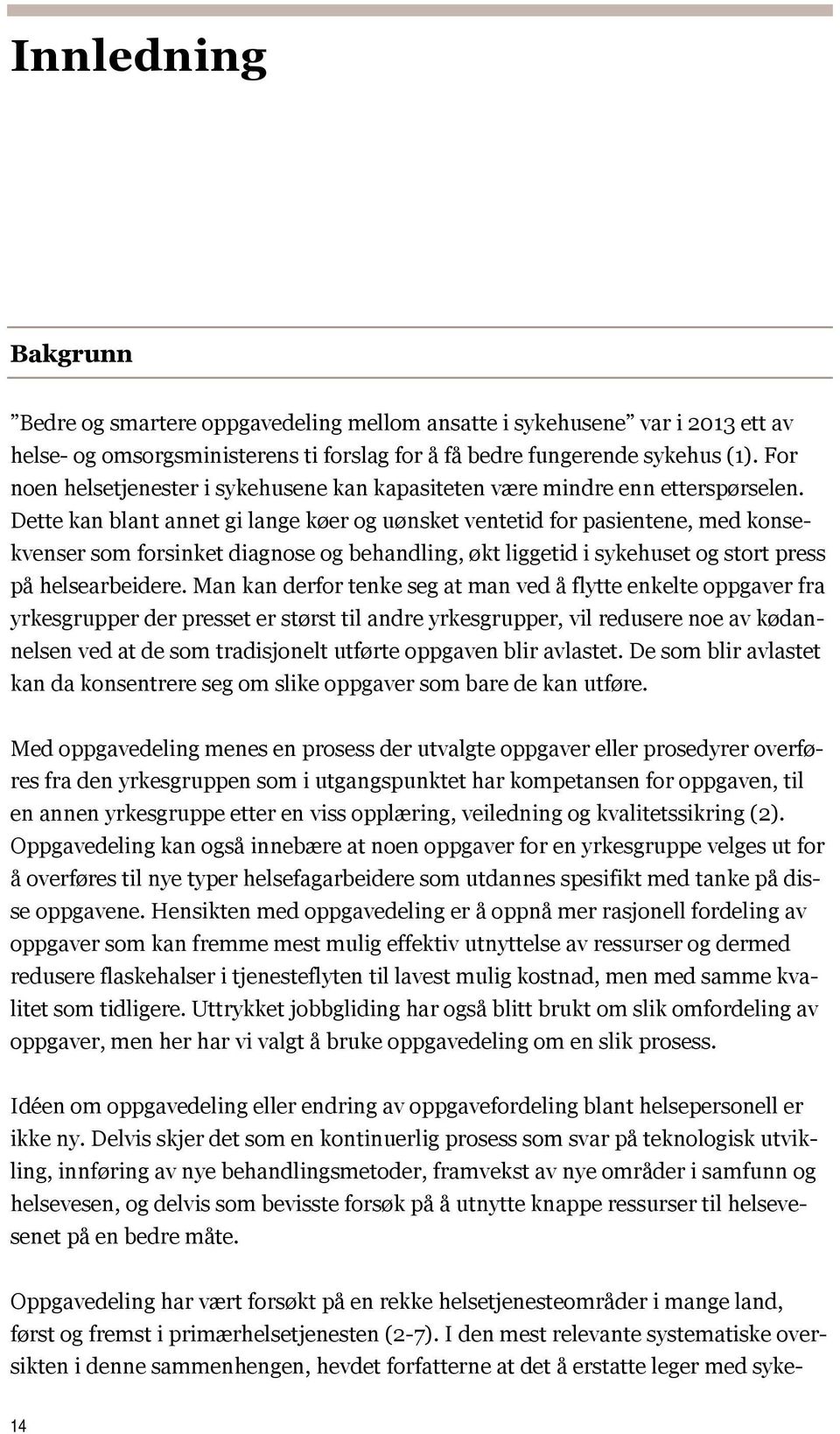 Innledning

Bakgrunn

”Bedre og smartere oppgavedeling mellom ansatte i sykehusene” var i 2013 ett av helse- og omsorgsministerens ti forslag for å få bedre fungerende sykehus (1). For noen helsetjenester i sykehusene kan kapasiteten være mindre enn etterspørselen. Dette kan blant annet gi lange køer og uønsket ventetid for pasientene, med konsekvenser som forsinket diagnose og behandling, økt liggetid i sykehuset og stort press på helsearbeidere. Man kan derfor tenke seg at man ved å flytte enkelte oppgaver fra yrkesgrupper der presset er størst til andre yrkesgrupper, vil redusere noe av kødannelsen ved at de som tradisjonelt utførte oppgaven blir avlastet. De som blir avlastet kan da konsentrere seg om slike oppgaver som bare de kan utføre.

Med oppgavedeling menes en prosess der utvalgte oppgaver eller prosedyrer overføres fra den yrkesgruppen som i utgangspunktet har kompetansen for oppgaven, til en annen yrkesgruppe etter en viss opplæring, veiledning og kvalitetssikring (2). Oppgavedeling kan også innebære at noen oppgaver for en yrkesgruppe velges ut for å overføres til nye typer helsefagarbeidere som utdannes spesifikt med tanke på disse oppgavene. Hensikten med oppgavedeling er å oppnå mer rasjonell fordeling av oppgaver som kan fremme mest mulig effektiv utnyttelse av ressurser og dermed redusere flaskehalser i tjenesteflyten til lavest mulig kostnad, men med samme kvalitet som tidligere. Uttrykket jobbgliding har også blitt brukt om slik omfordeling av oppgaver, men her har vi valgt å bruke oppgavedeling om en slik prosess.

Idéen om oppgavedeling eller endring av oppgavefordeling blant helsepersonell er ikke ny. Delvis skjer det som en kontinuerlig prosess som svar på teknologisk utvikling, innføring av nye behandlingsmetoder, framvekst av nye områder i samfunn og helsevesen, og delvis som bevisste forsøk på å utnytte knappe ressurser til helsevesenet på en bedre måte.

Oppgavedeling har vært forsøkt på en rekke helsetjenesteområder i mange land, først og fremst i primærhelsetjenesten (2-7). I den mest relevante systematiske oversikten i denne sammenhengen, hevdet forfatterne at det å erstatte leger med syke-

14